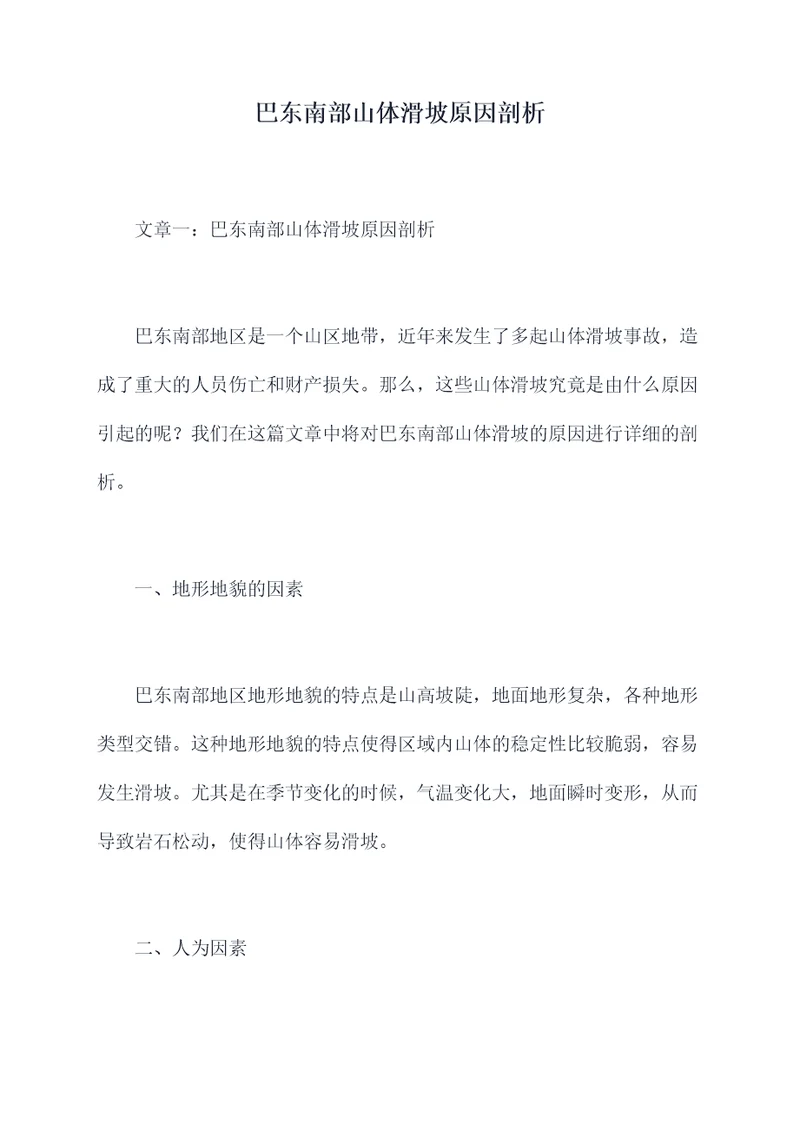 巴东南部山体滑坡原因剖析

文章一：巴东南部山体滑坡原因剖析

巴东南部地区是一个山区地带，近年来发生了多起山体滑坡事故，造成了重大的人员伤亡和财产损失。那么，这些山体滑坡究竟是由什么原因引起的呢？我们在这篇文章中将对巴东南部山体滑坡的原因进行详细的剖析。

一、地形地貌的因素

巴东南部地区地形地貌的特点是山高坡陡，地面地形复杂，各种地形类型交错。这种地形地貌的特点使得区域内山体的稳定性比较脆弱，容易发生滑坡。尤其是在季节变化的时候，气温变化大，地面瞬时变形，从而导致岩石松动，使得山体容易滑坡。

二、人为因素